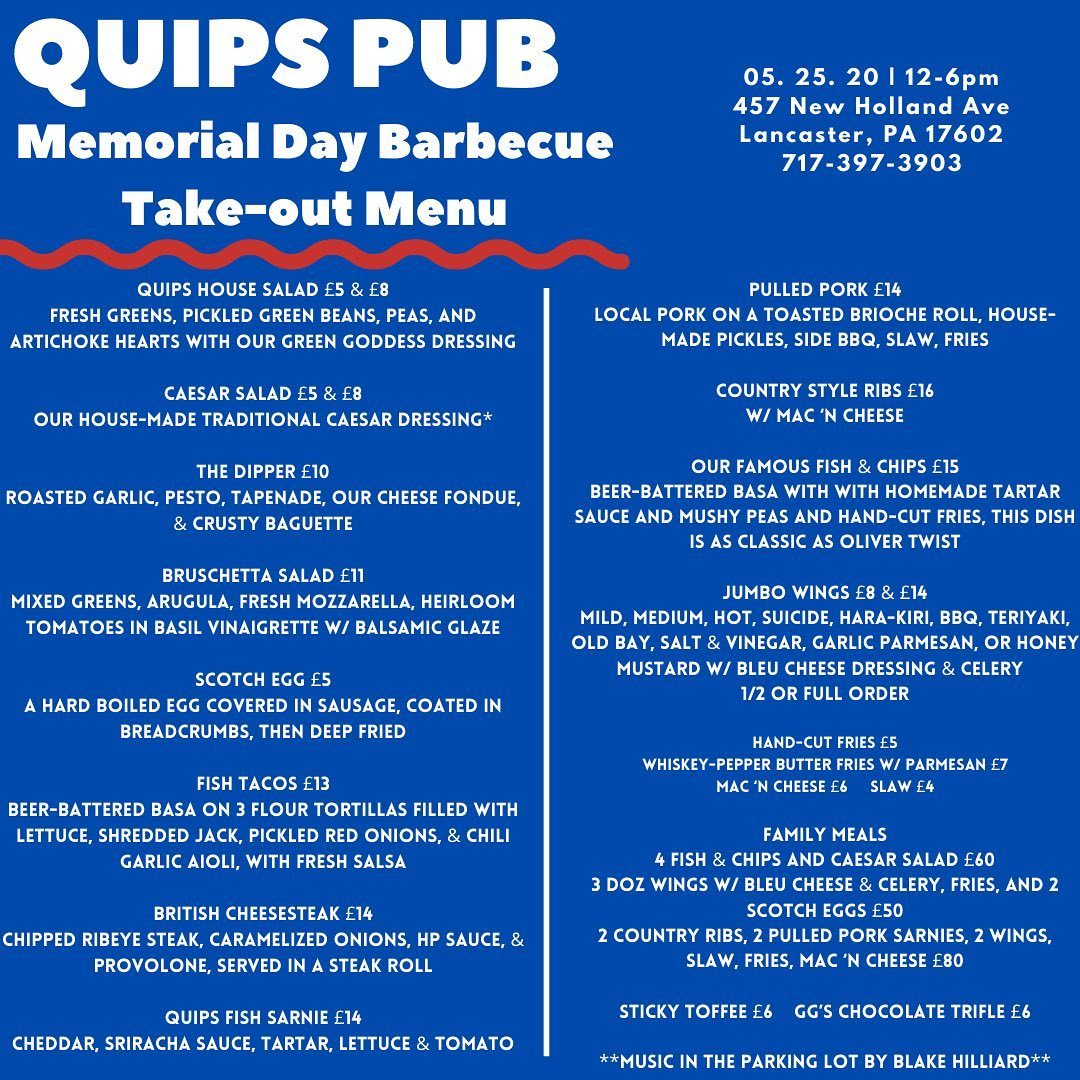 QUIPS PUB
Memorial Day Barbecue
Take-out Menu

05. 25. 20 | 12-6pm
457 New Holland Ave
Lancaster, PA 17602
717-397-3903

QUIPS HOUSE SALAD £5 & £8
FRESH GREENS, PICKLED GREEN BEANS, PEAS, AND ARTICHOKE HEARTS WITH OUR GREEN GODDESS DRESSING

CAESAR SALAD £5 & £8
OUR HOUSE-MADE TRADITIONAL CAESAR DRESSING*

THE DIPPER £10
ROASTED GARLIC, PESTO, TAPENADE, OUR CHEESE FONDUE, & CRUSTY BAGUETTE

BRUSCHETTA SALAD £11
MIXED GREENS, ARUGULA, FRESH MOZZARELLA, HEIRLOOM TOMATOES IN BASIL VINAIGRETTE W/ BALSAMIC GLAZE

SCOTCH EGG £5
A HARD BOILED EGG COVERED IN SAUSAGE, COATED IN BREADCRUMBS, THEN DEEP FRIED

FISH TACOS £13
BEER-BATTERED BASA ON 3 FLOUR TORTILLAS FILLED WITH LETTUCE, SHREDDED JACK, PICKLED RED ONIONS, & CHILI GARLIC AIOLI, WITH FRESH SALSA

BRITISH CHEESESTEAK £14
CHIPPED RIBEYE STEAK, CARAMELIZED ONIONS, HP SAUCE, & PROVOLONE, SERVED IN A STEAK ROLL

QUIPS FISH SARNIE £14
CHEDDAR, SRIRACHA SAUCE, TARTAR, LETTUCE & TOMATO

PULLED PORK £14
LOCAL PORK ON A TOASTED BRIOCHE ROLL, HOUSE-MADE PICKLES, SIDE BBQ, SLAW, FRIES

COUNTRY STYLE RIBS £16
W/ MAC 'N CHEESE

OUR FAMOUS FISH & CHIPS £15
BEER-BATTERED BASA WITH WITH HOMEMADE TARTAR SAUCE AND MUSHY PEAS AND HAND-CUT FRIES, THIS DISH IS AS CLASSIC AS OLIVER TWIST

JUMBO WINGS £8 & £14
MILD, MEDIUM, HOT, SUICIDE, HARA-KIRI, BBQ, TERIYAKI, OLD BAY, SALT & VINEGAR, GARLIC PARMESAN, OR HONEY MUSTARD W/ BLEU CHEESE DRESSING & CELERY
1/2 OR FULL ORDER

HAND-CUT FRIES £5
WHISKEY-PEPPER BUTTER FRIES W/ PARMESAN £7
MAC 'N CHEESE £6 SLAW £4

FAMILY MEALS
4 FISH & CHIPS AND CAESAR SALAD £60
3 DOZ WINGS W/ BLEU CHEESE & CELERY, FRIES, AND 2 SCOTCH EGGS £50
2 COUNTRY RIBS, 2 PULLED PORK SARNIES, 2 WINGS, SLAW, FRIES, MAC 'N CHEESE £80

STICKY TOFFEE £6 GG'S CHOCOLATE TRIFLE £6

**MUSIC IN THE PARKING LOT BY BLAKE HILLIARD**